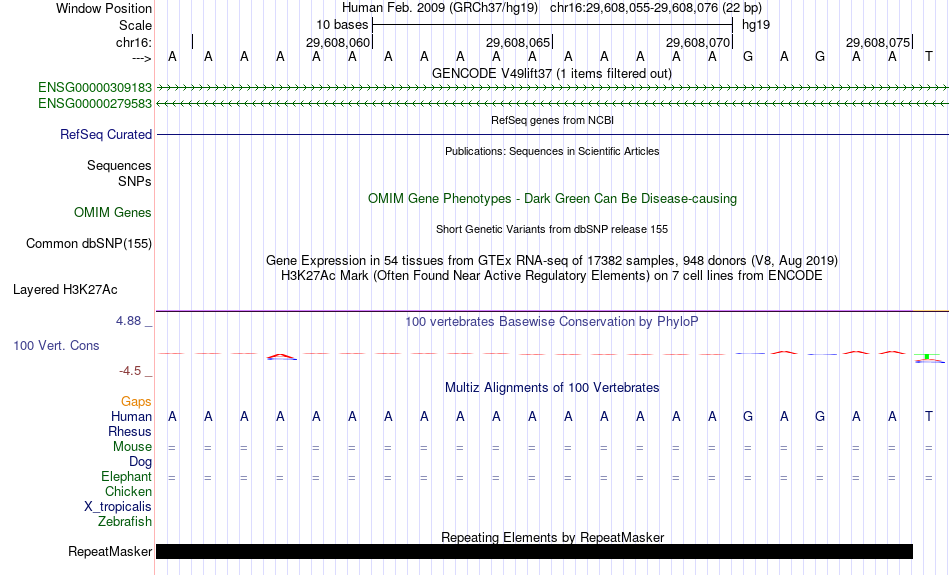 Window Position Human Feb. 2009 (GRCh37/hg19) chr16:29,608,055-29,608,076 (22 bp)
Scale 10 bases hg19
chr16: 29,608,060 29,608,065 29,608,070 29,608,075
---> A A A A A A A A A A A A A A A A G A G A A T
GENCODE V49lift37 (1 items filtered out)
ENSG00000309183
ENSG00000279583
RefSeq genes from NCBI
RefSeq Curated
Publications: Sequences in Scientific Articles
Sequences
SNPs
OMIM Gene Phenotypes - Dark Green Can Be Disease-causing
OMIM Genes
Short Genetic Variants from dbSNP release 155
Common dbSNP(155)
Gene Expression in 54 tissues from GTEx RNA-seq of 17382 samples, 948 donors (V8, Aug 2019)
H3K27Ac Mark (Often Found Near Active Regulatory Elements) on 7 cell lines from ENCODE
Layered H3K27Ac
4.88 _
100 vertebrates Basewise Conservation by PhyloP
100 Vert. Cons
-4.5 _
Multiz Alignments of 100 Vertebrates
Gaps
Human A A A A A A A A A A A A A A A A G A G A A T
Rhesus
Mouse = = = = = = = = = = = = = = = = = = = = = =
Dog
Elephant = = = = = = = = = = = = = = = = = = = = = =
Chicken
X_tropicalis
Zebrafish
Repeating Elements by RepeatMasker
RepeatMasker